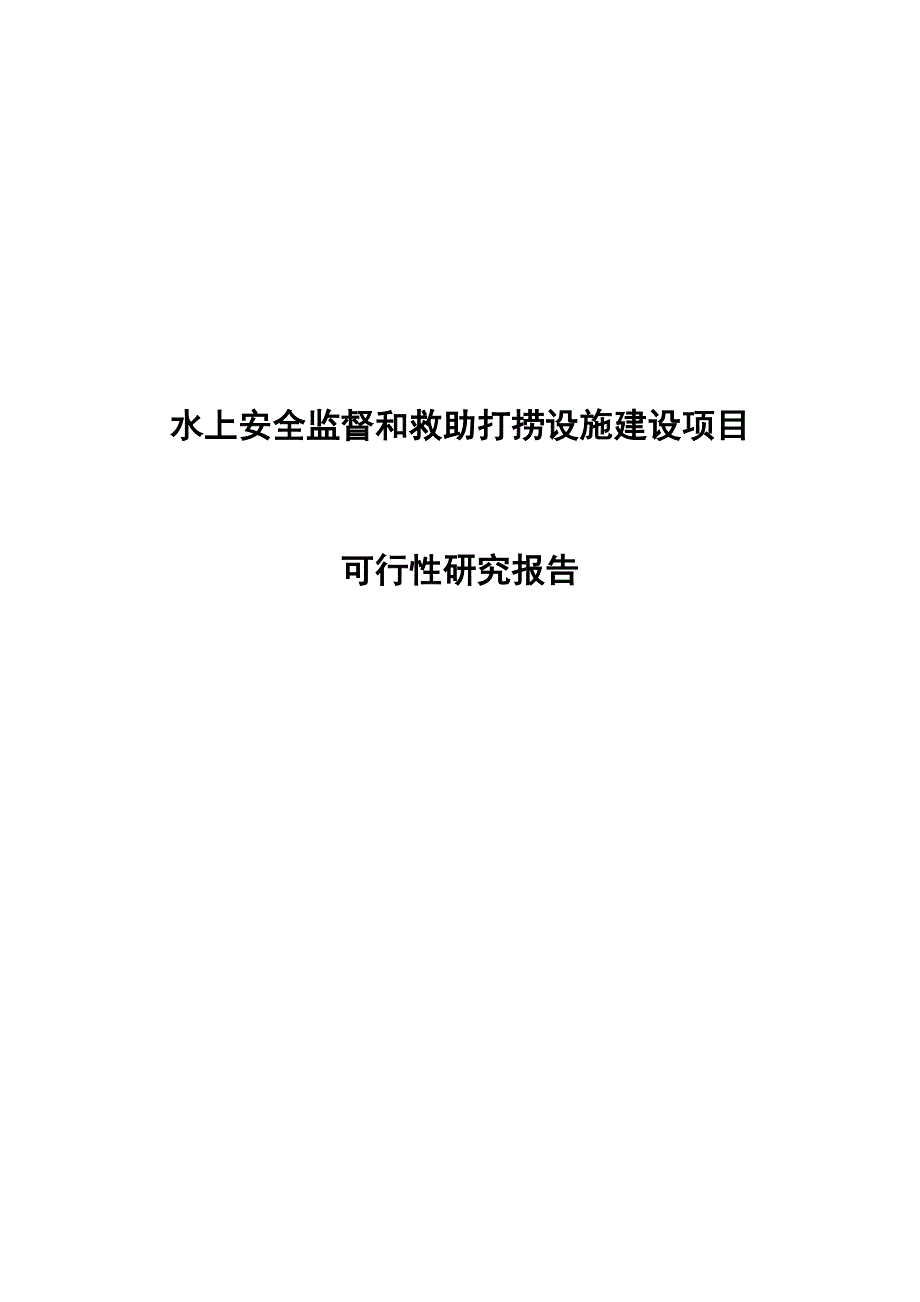 水上安全监督和救助打捞设施建设项目

可行性研究报告